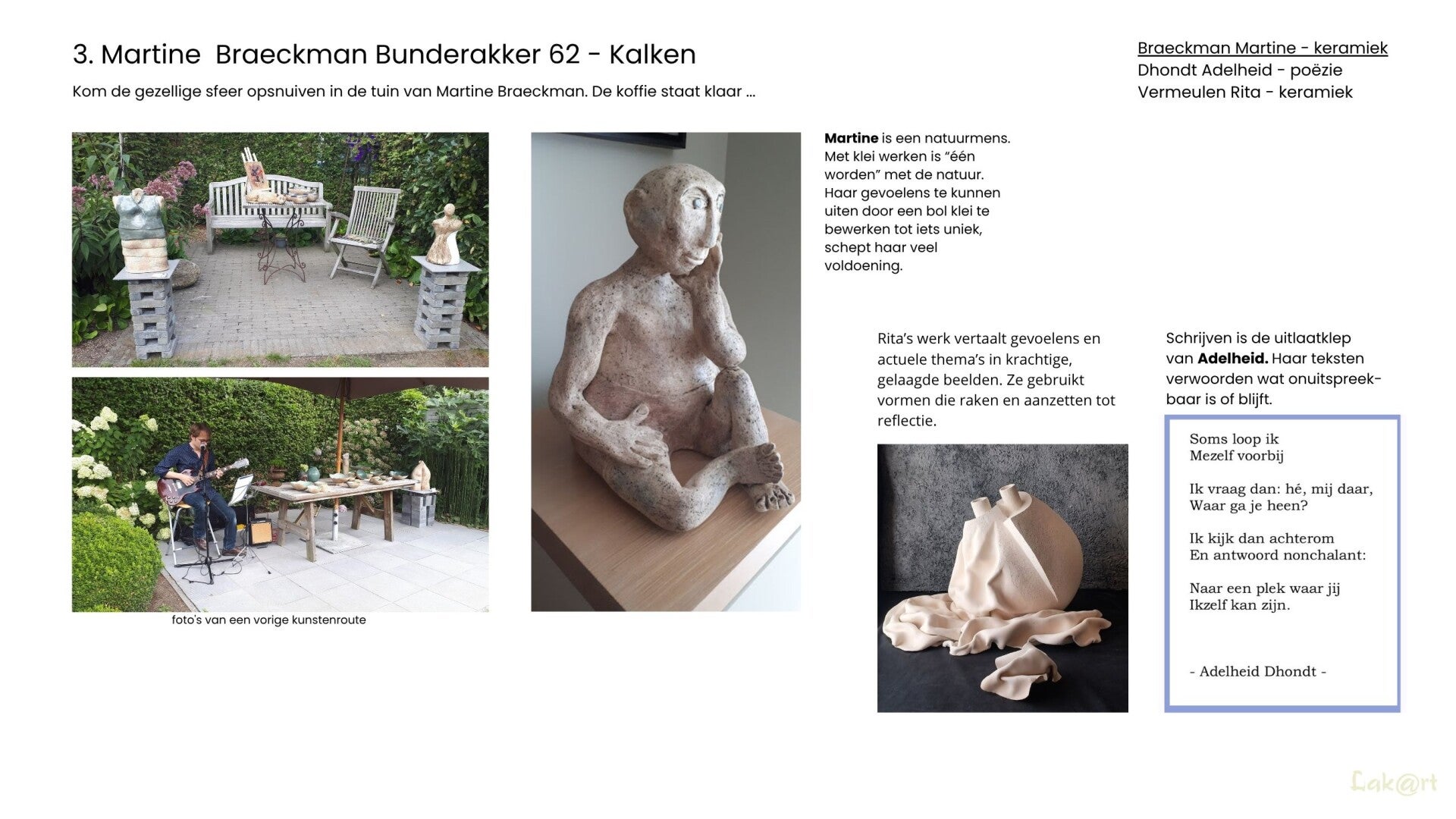 3. Martine  Braeckman Bunderakker 62 - Kalken

Kom de gezellige sfeer opsnuiven in de tuin van Martine Braeckman. De koffie staat klaar ...

Braeckman Martine - keramiek
Dhondt Adelheid - poëzie
Vermeulen Rita - keramiek

foto's van een vorige kunstenroute

Martine is een natuurmens. Met klei werken is "één worden" met de natuur. Haar gevoelens te kunnen uiten door een bol klei te bewerken tot iets uniek, schept haar veel voldoening.

Rita's werk vertaalt gevoelens en actuele thema's in krachtige, gelaagde beelden. Ze gebruikt vormen die raken en aanzetten tot reflectie.

Schrijven is de uitlaatklep van Adelheid. Haar teksten verwoorden wat onuitspreekbaar is of blijft.

Soms loop ik
Mezelf voorbij

Ik vraag dan: hé, mij daar,
Waar ga je heen?

Ik kijk dan achterom
En antwoord nonchalant:

Naar een plek waar jij
Ikzelf kan zijn.

- Adelheid Dhondt -

Lak@rt